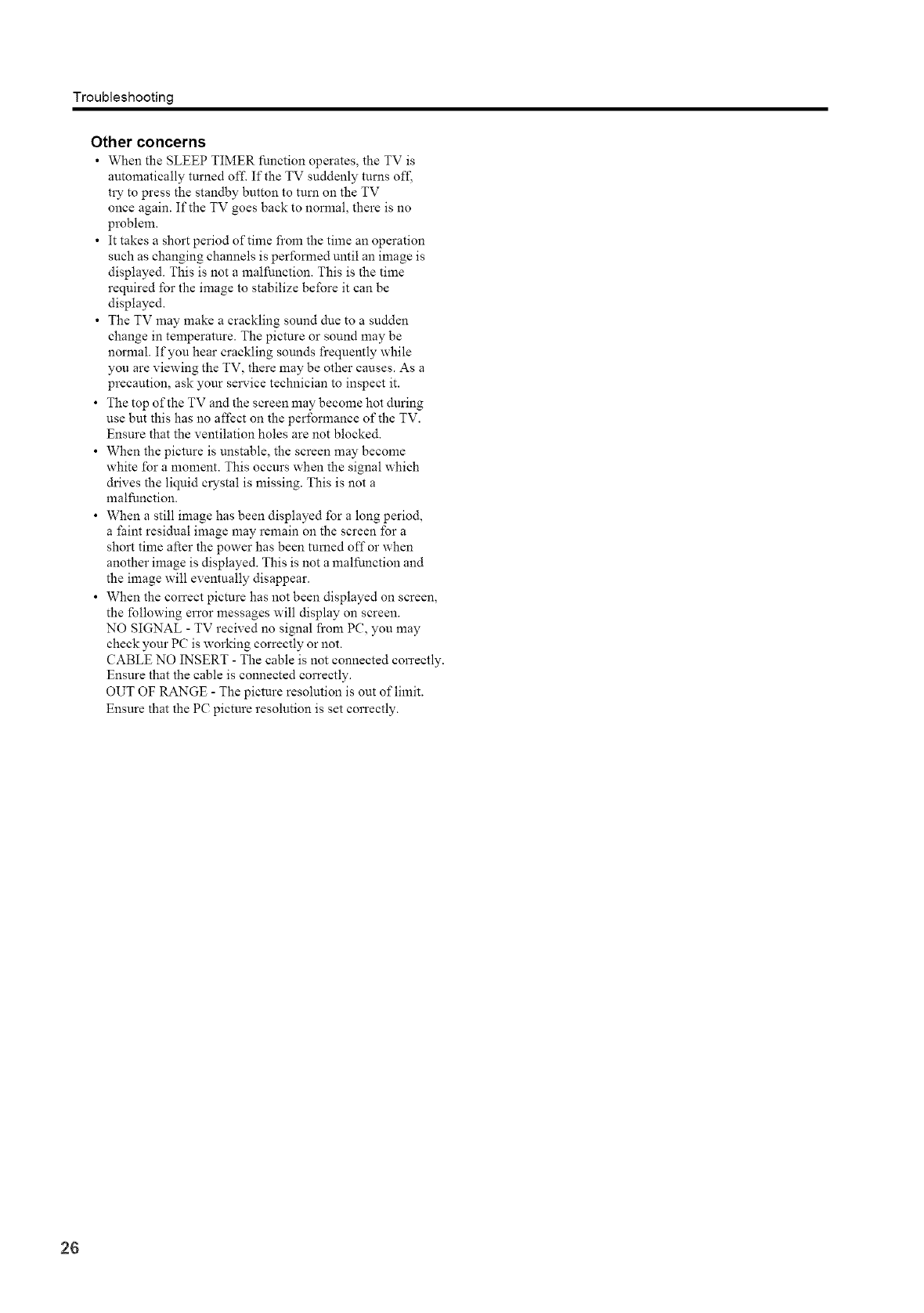 Troubleshooting

Other concerns

• When the SLEEP TIMER function operates, the TV is automatically turned off. If the TV suddenly turns off, try to press the standby button to turn on the TV once again. If the TV goes back to normal, there is no problem.
• It takes a short period of time from the time an operation such as changing channels is performed until an image is displayed. This is not a malfunction. This is the time required for the image to stabilize before it can be displayed.
• The TV may make a crackling sound due to a sudden change in temperature. The picture or sound may be normal. If you hear crackling sounds frequently while you are viewing the TV, there may be other causes. As a precaution, ask your service technician to inspect it.
• The top of the TV and the screen may become hot during use but this has no affect on the performance of the TV. Ensure that the ventilation holes are not blocked.
• When the picture is unstable, the screen may become white for a moment. This occurs when the signal which drives the liquid crystal is missing. This is not a malfunction.
• When a still image has been displayed for a long period, a faint residual image may remain on the screen for a short time after the power has been turned off or when another image is displayed. This is not a malfunction and the image will eventually disappear.
• When the correct picture has not been displayed on screen, the following error messages will display on screen.
NO SIGNAL - TV recived no signal from PC, you may check your PC is working correctly or not.
CABLE NO INSERT - The cable is not connected correctly. Ensure that the cable is connected correctly.
OUT OF RANGE - The picture resolution is out of limit. Ensure that the PC picture resolution is set correctly.

26